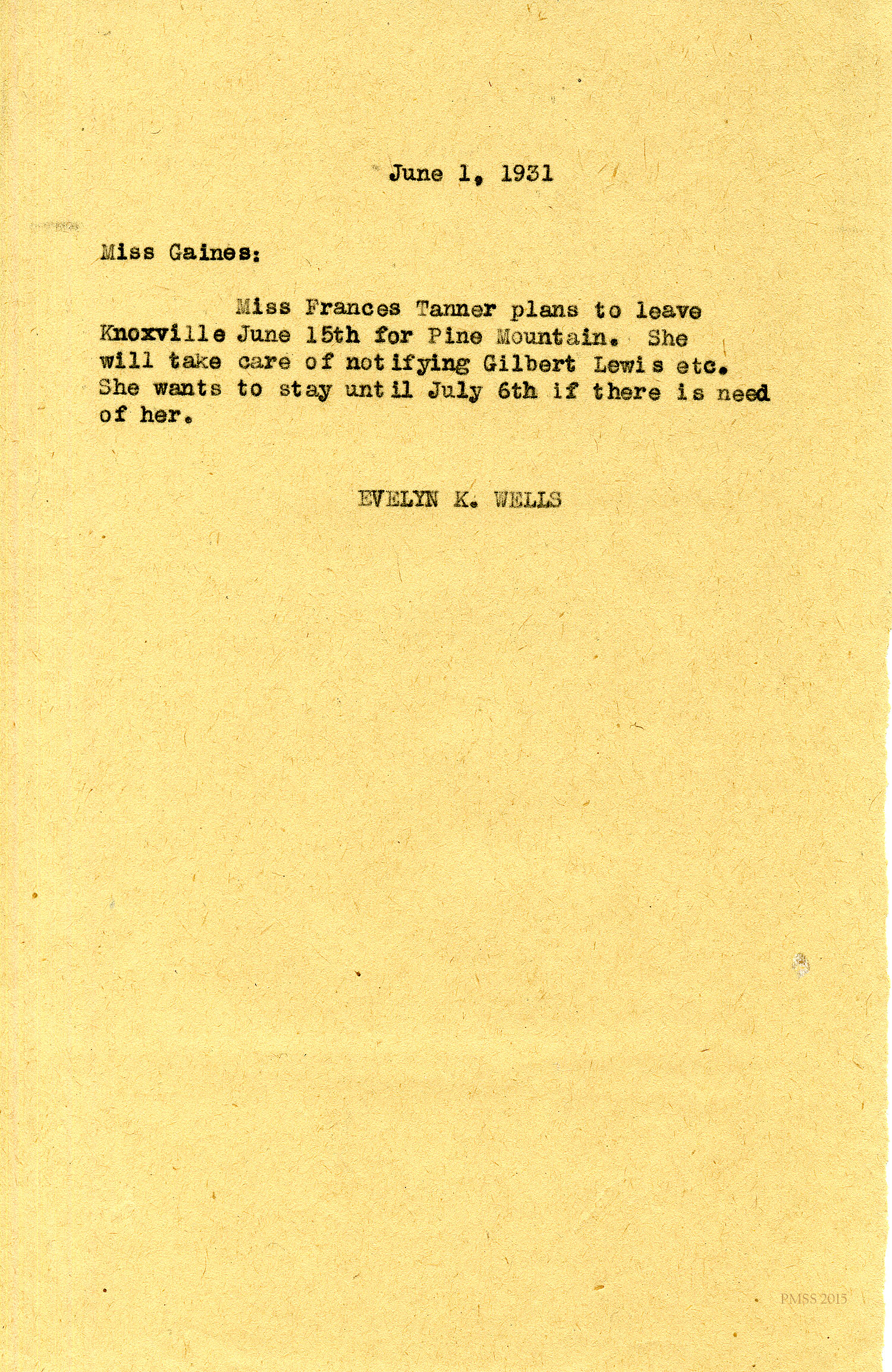 June 1, 1931

Miss Gaines:

Miss Frances Tanner plans to leave Knoxville June 15th for Pine Mountain. She will take care of notifying Gilbert Lewis etc. She wants to stay until July 6th if there is need of her.

EVELYN K. WELLS

PMSS 2015